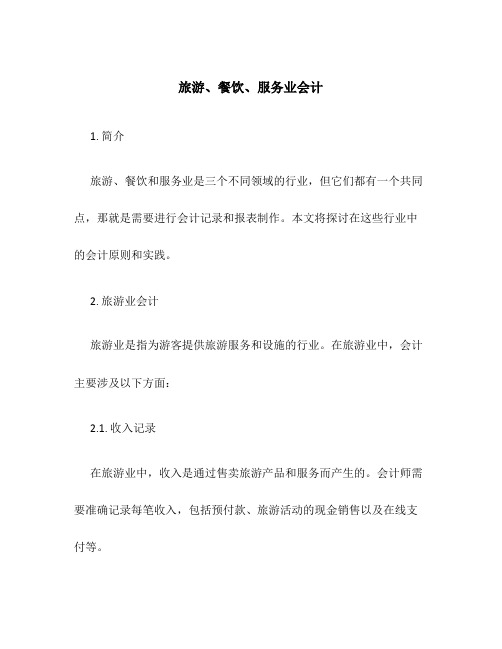 旅游、餐饮、服务业会计

1. 简介

旅游、餐饮和服务业是三个不同领域的行业，但它们都有一个共同点，那就是需要进行会计记录和报表制作。本文将探讨在这些行业中的会计原则和实践。

2. 旅游业会计

旅游业是指为游客提供旅游服务和设施的行业。在旅游业中，会计主要涉及以下方面：

2.1. 收入记录

在旅游业中，收入是通过售卖旅游产品和服务而产生的。会计师需要准确记录每笔收入，包括预付款、旅游活动的现金销售以及在线支付等。